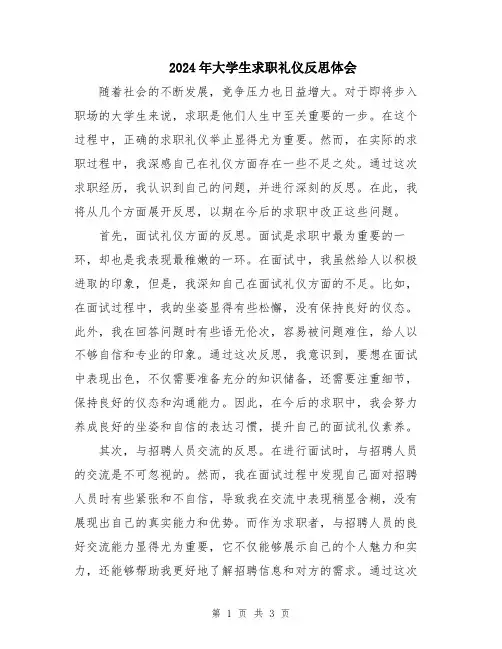 2024年大学生求职礼仪反思体会

随着社会的不断发展，竞争压力也日益增大。对于即将步入职场的大学生来说，求职是他们人生中至关重要的一步。在这个过程中，正确的求职礼仪举止显得尤为重要。然而，在实际的求职过程中，我深感自己在礼仪方面存在一些不足之处。通过这次求职经历，我认识到自己的问题，并进行深刻的反思。在此，我将从几个方面展开反思，以期在今后的求职中改正这些问题。

首先，面试礼仪方面的反思。面试是求职中最为重要的一环，却也是我表现最稚嫩的一环。在面试中，我虽然给人以积极进取的印象，但是，我深知自己在面试礼仪方面的不足。比如，在面试过程中，我的坐姿显得有些松懈，没有保持良好的仪态。此外，我在回答问题时有些语无伦次，容易被问题难住，给人以不够自信和专业的印象。通过这次反思，我意识到，要想在面试中表现出色，不仅需要准备充分的知识储备，还需要注重细节，保持良好的仪态和沟通能力。因此，在今后的求职中，我会努力养成良好的坐姿和自信的表达习惯，提升自己的面试礼仪素养。

其次，与招聘人员交流的反思。在进行面试时，与招聘人员的交流是不可忽视的。然而，我在面试过程中发现自己面对招聘人员时有些紧张和不自信，导致我在交流中表现稍显含糊，没有展现出自己的真实能力和优势。而作为求职者，与招聘人员的良好交流能力显得尤为重要，它不仅能够展示自己的个人魅力和实力，还能够帮助我更好地了解招聘信息和对方的需求。通过这次

第 1 页 共 3 页